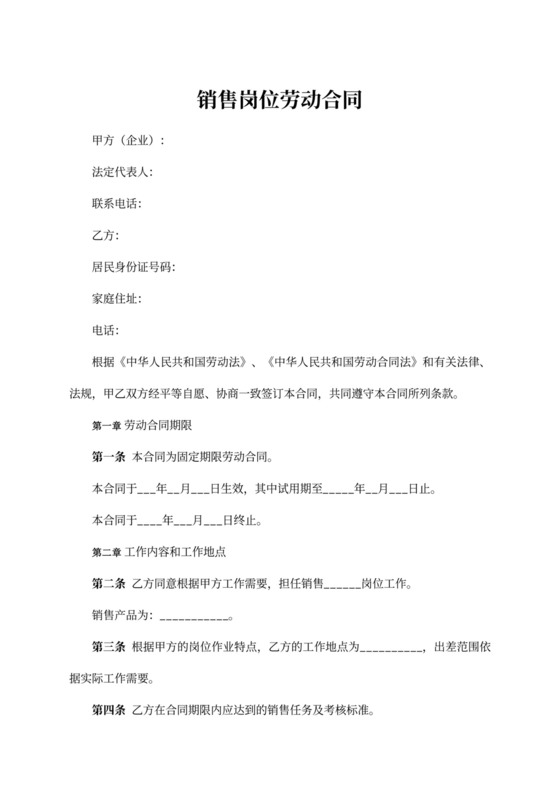 销售岗位劳动合同

甲方（企业）：

法定代表人:

联系电话:

乙方:

居民身份证号码:

家庭住址:

电话:

根据《中华人民共和国劳动法》、《中华人民共和国劳动合同法》和有关法律、法规，甲乙双方经平等自愿、协商一致签订本合同，共同遵守本合同所列条款。

第一章 劳动合同期限

第一条 本合同为固定期限劳动合同。

本合同于___年__月___日生效，其中试用期至_____年__月___日止。

本合同于____年___月___日终止。

第二章 工作内容和工作地点

第二条 乙方同意根据甲方工作需要，担任销售______岗位工作。

销售产品为：___________。

第三条 根据甲方的岗位作业特点，乙方的工作地点为__________，出差范围依据实际工作需要。

第四条 乙方在合同期限内应达到的销售任务及考核标准。